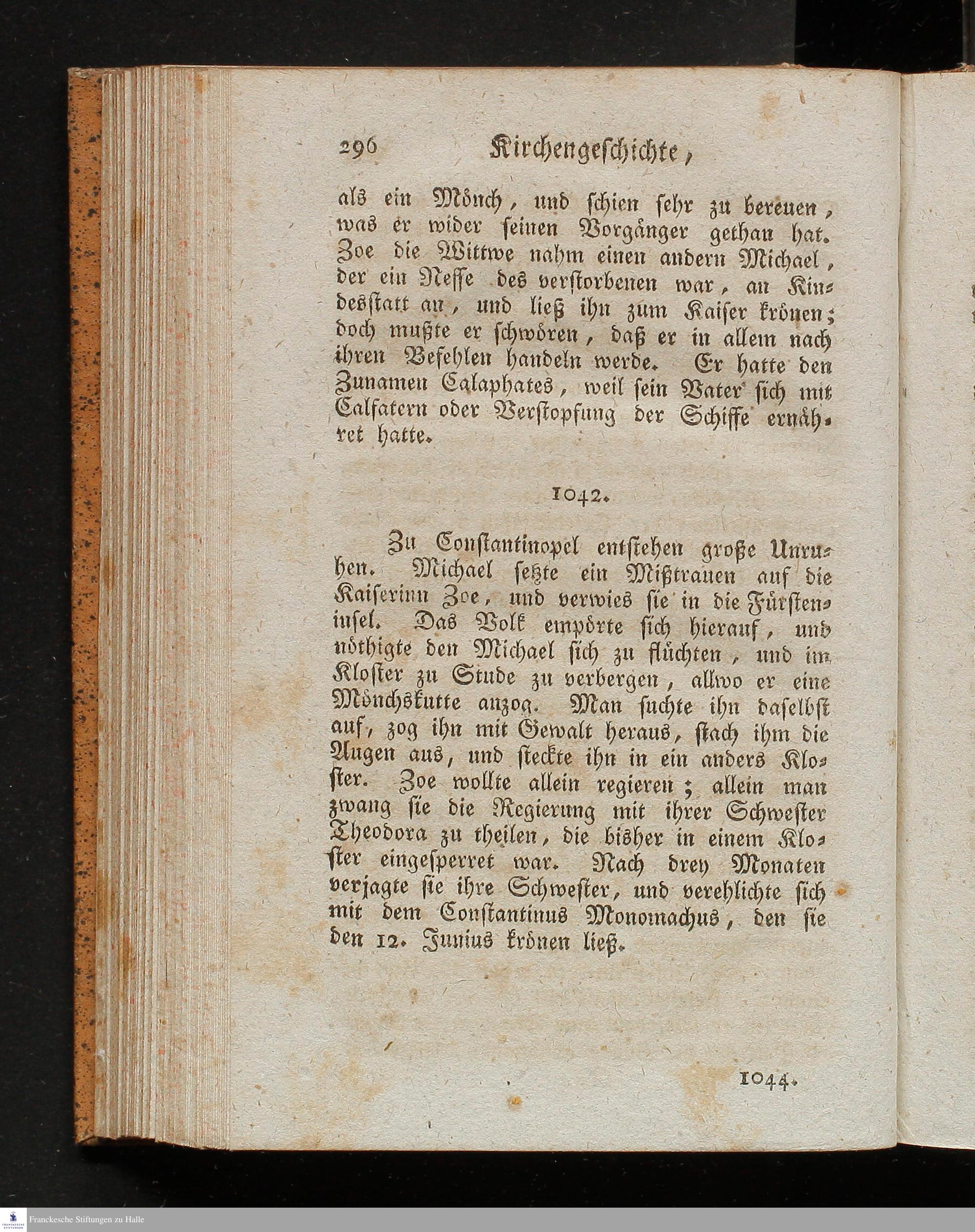 296 Kirchengeschichte,

als ein Mönch, und schien sehr zu bereuen, was er wider seinen Vorgänger gethan hat. Zoe die Wittwe nahm einen andern Michael, der ein Neffe des verstorbenen war, an Kindesstatt an, und ließ ihn zum Kaiser krönen; doch mußte er schwören, daß er in allem nach ihren Befehlen handeln werde. Er hatte den Zunamen Calaphates, weil sein Vater sich mit Calfatern oder Verstopfung der Schiffe ernähret hatte.

1042.

Zu Constantinopel entstehen große Unruhen. Michael setzte ein Mißtrauen auf die Kaiserinn Zoe, und verwies sie in die Fürsteninsel. Das Volk empörte sich hierauf, und nöthigte den Michael sich zu flüchten, und im Kloster zu Stude zu verbergen, allwo er eine Mönchskutte anzog. Man suchte ihn daselbst auf, zog ihn mit Gewalt heraus, stach ihm die Augen aus, und steckte ihn in ein anders Kloster. Zoe wollte allein regieren; allein man zwang sie die Regierung mit ihrer Schwester Theodora zu theilen, die bisher in einem Kloster eingesperret war. Nach drey Monaten verjagte sie ihre Schwester, und verehlichte sich mit dem Constantinus Monomachus, den sie den 12. Junius krönen ließ.

1044.

Franckesche Stiftungen zu Halle